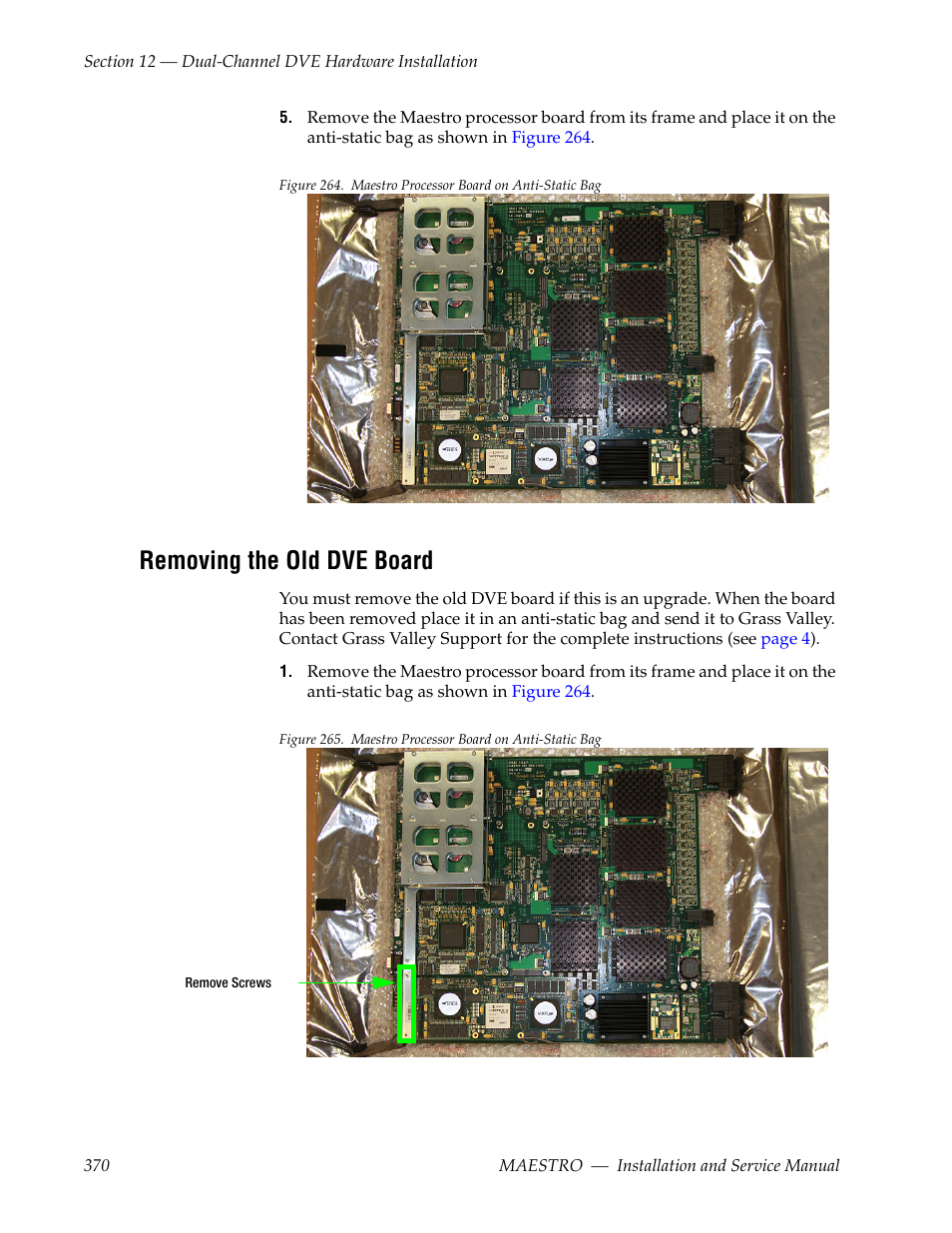 Section 12 — Dual-Channel DVE Hardware Installation

5. Remove the Maestro processor board from its frame and place it on the anti-static bag as shown in Figure 264.

Figure 264. Maestro Processor Board on Anti-Static Bag

Removing the Old DVE Board

You must remove the old DVE board if this is an upgrade. When the board has been removed place it in an anti-static bag and send it to Grass Valley. Contact Grass Valley Support for the complete instructions (see page 4).

1. Remove the Maestro processor board from its frame and place it on the anti-static bag as shown in Figure 264.

Figure 265. Maestro Processor Board on Anti-Static Bag

Remove Screws

370

MAESTRO — Installation and Service Manual